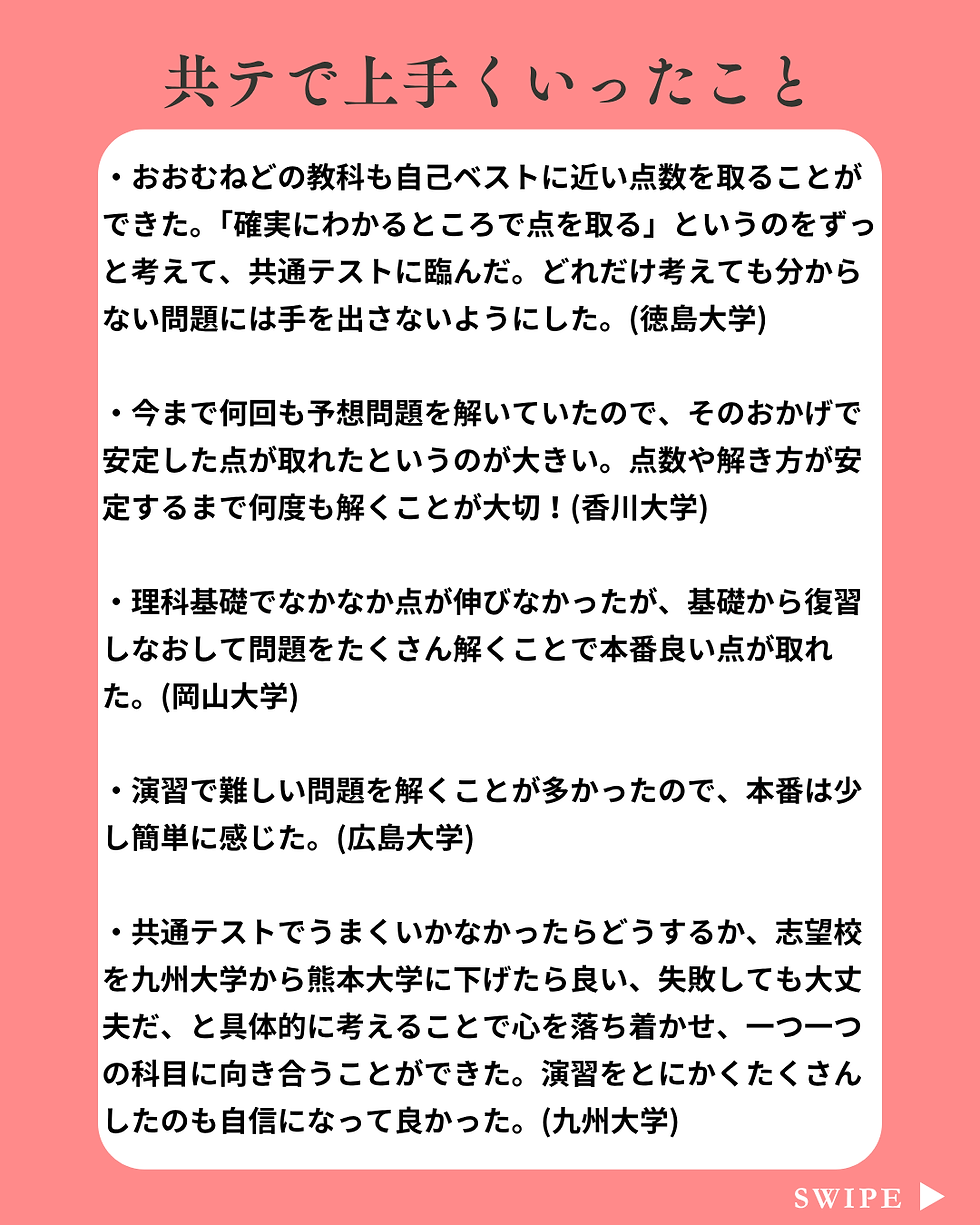 共テで上手くいったこと

・おおむねどの教科も自己ベストに近い点数を取ることができた。「確実にわかるところで点を取る」というのをずっと考えて、共通テストに臨んだ。どれだけ考えても分からない問題には手を出さないようにした。(徳島大学)

・今まで何回も予想問題を解いていたので、そのおかげで安定した点が取れたというのが大きい。点数や解き方が安定するまで何度も解くことが大切！(香川大学)

・理科基礎でなかなか点が伸びなかったが、基礎から復習しなおして問題をたくさん解くことで本番良い点が取れた。(岡山大学)

・演習で難しい問題を解くことが多かったので、本番は少し簡単に感じた。(広島大学)

・共通テストでうまくいかなかったらどうするか、志望校を九州大学から熊本大学に下げたら良い、失敗しても大丈夫だ、と具体的に考えることで心を落ち着かせ、一つ一つの科目に向き合うことができた。演習をとにかくたくさんしたのも自信になって良かった。(九州大学)

SWIPE ▶